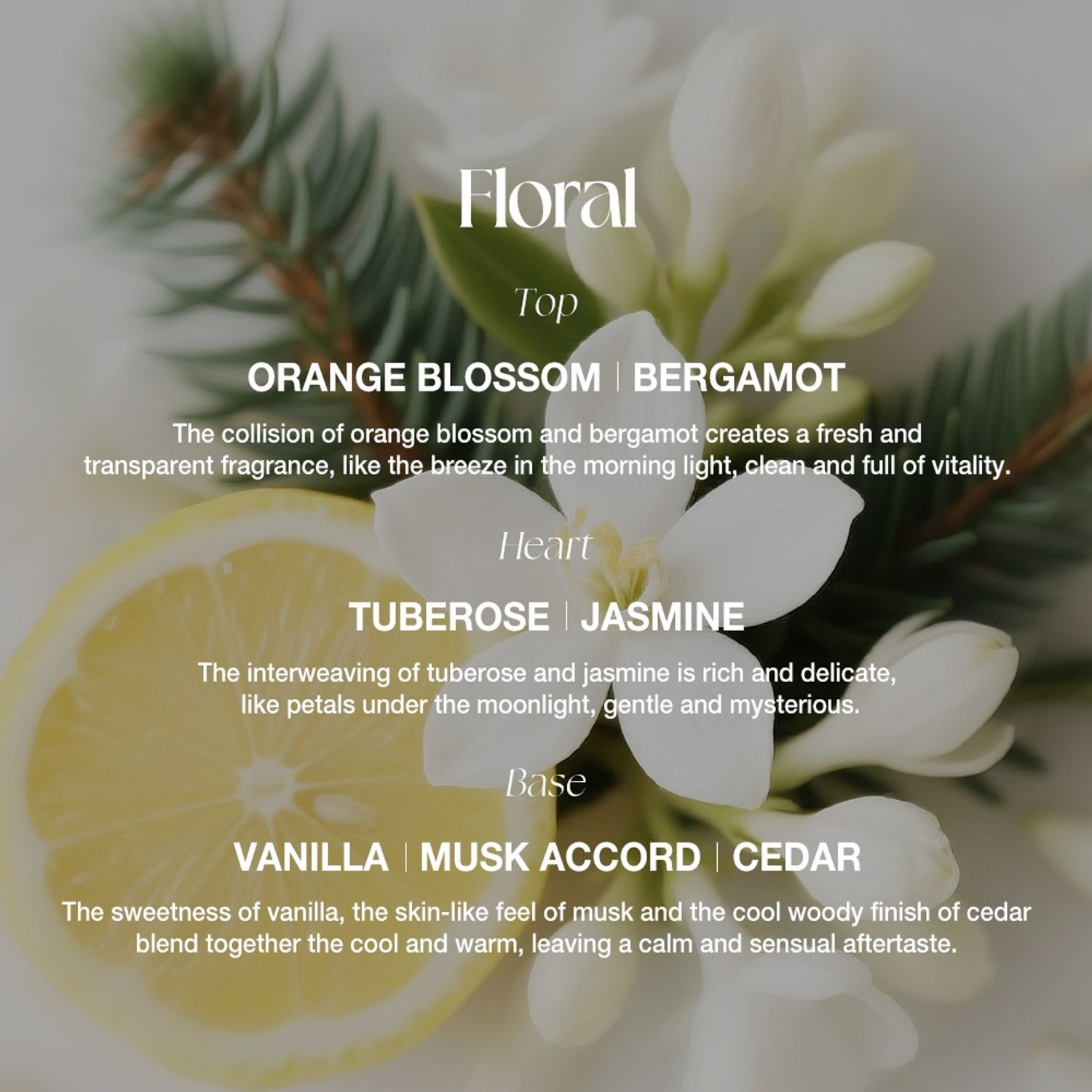 Floral

Top

ORANGE BLOSSOM | BERGAMOT

The collision of orange blossom and bergamot creates a fresh and transparent fragrance, like the breeze in the morning light, clean and full of vitality.

Heart

TUBEROSE | JASMINE

The interweaving of tuberose and jasmine is rich and delicate, like petals under the moonlight, gentle and mysterious.

Base

VANILLA | MUSK ACCORD | CEDAR

The sweetness of vanilla, the skin-like feel of musk and the cool woody finish of cedar blend together the cool and warm, leaving a calm and sensual aftertaste.